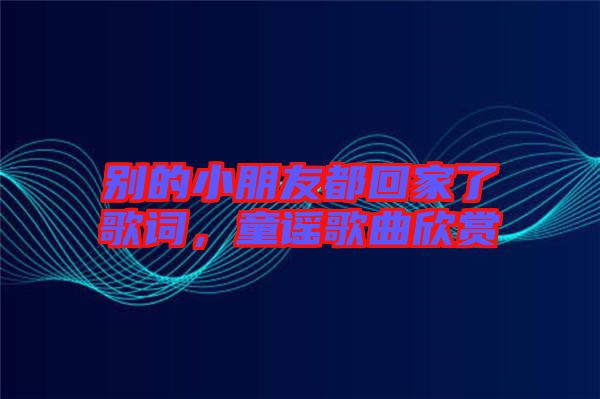 别的小朋友都回家了歌词，童谣歌曲欣赏